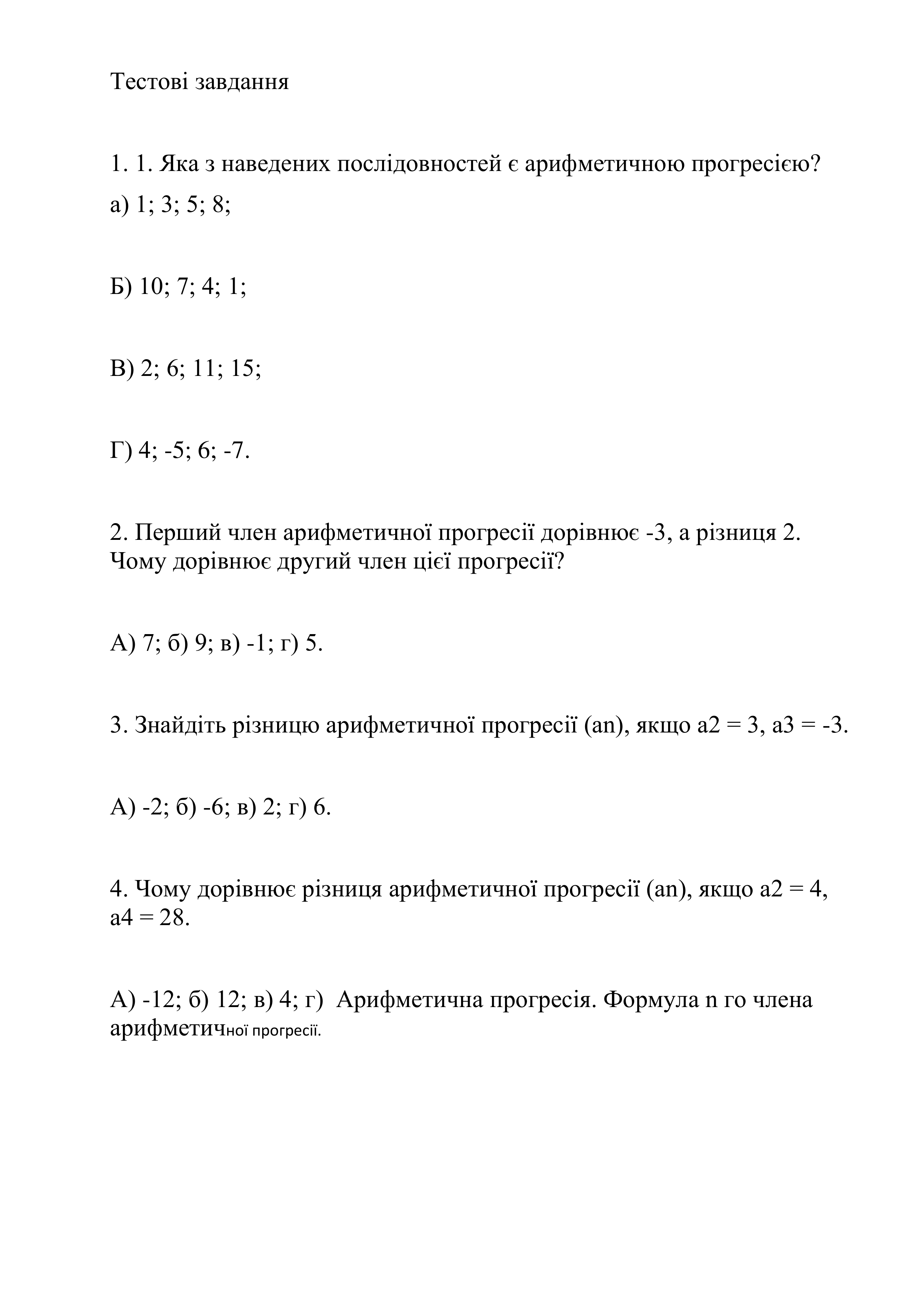 Тестові завдання

1. 1. Яка з наведених послідовностей є арифметичною прогресією?

а) 1; 3; 5; 8;

Б) 10; 7; 4; 1;

В) 2; 6; 11; 15;

Г) 4; -5; 6; -7.

2. Перший член арифметичної прогресії дорівнює -3, а різниця 2. Чому дорівнює другий член цієї прогресії?

А) 7; б) 9; в) -1; г) 5.

3. Знайдіть різницю арифметичної прогресії (an), якщо a2 = 3, a3 = -3.

А) -2; б) -6; в) 2; г) 6.

4. Чому дорівнює різниця арифметичної прогресії (an), якщо a2 = 4, a4 = 28.

А) -12; б) 12; в) 4; г) Арифметична прогресія. Формула n го члена арифметичної прогресії.